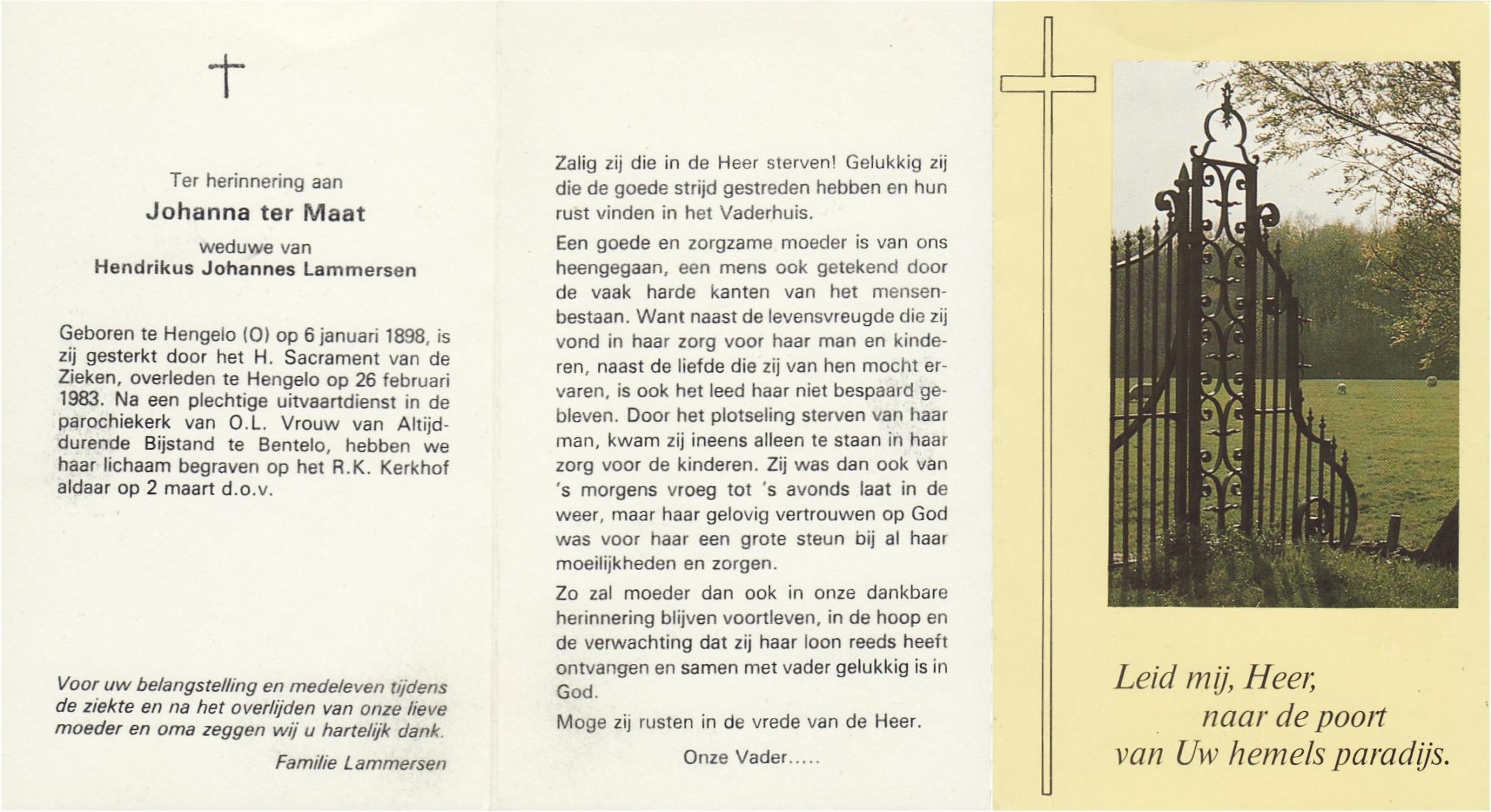 Ter herinnering aan

Johanna ter Maat

weduwe van

Hendrikus Johannes Lammersen

Geboren te Hengelo (O) op 6 januari 1898, is zij gesterkt door het H. Sacrament van de Zieken, overleden te Hengelo op 26 februari 1983. Na een plechtige uitvaartdienst in de parochiekerk van O.L. Vrouw van Altijddurende Bijstand te Bentelo, hebben we haar lichaam begraven op het R.K. Kerkhof aldaar op 2 maart d.o.v.

Voor uw belangstelling en medeleven tijdens de ziekte en na het overlijden van onze lieve moeder en oma zeggen wij u hartelijk dank.

Familie Lammersen

Zalig zij die in de Heer sterven! Gelukkig zij die de goede strijd gestreden hebben en hun rust vinden in het Vaderhuis.

Een goede en zorgzame moeder is van ons heengegaan, een mens ook getekend door de vaak harde kanten van het mensenbestaan. Want naast de levensvreugde die zij vond in haar zorg voor haar man en kinderen, naast de liefde die zij van hen mocht ervaren, is ook het leed haar niet bespaard gebleven. Door het plotseling sterven van haar man, kwam zij ineens alleen te staan in haar zorg voor de kinderen. Zij was dan ook van 's morgens vroeg tot 's avonds laat in de weer, maar haar gelovig vertrouwen op God was voor haar een grote steun bij al haar moeilijkheden en zorgen.

Zo zal moeder dan ook in onze dankbare herinnering blijven voortleven, in de hoop en de verwachting dat zij haar loon reeds heeft ontvangen en samen met vader gelukkig is in God.

Moge zij rusten in de vrede van de Heer.

Onze Vader.....

Leid mij, Heer,
naar de poort
van Uw hemels paradijs.